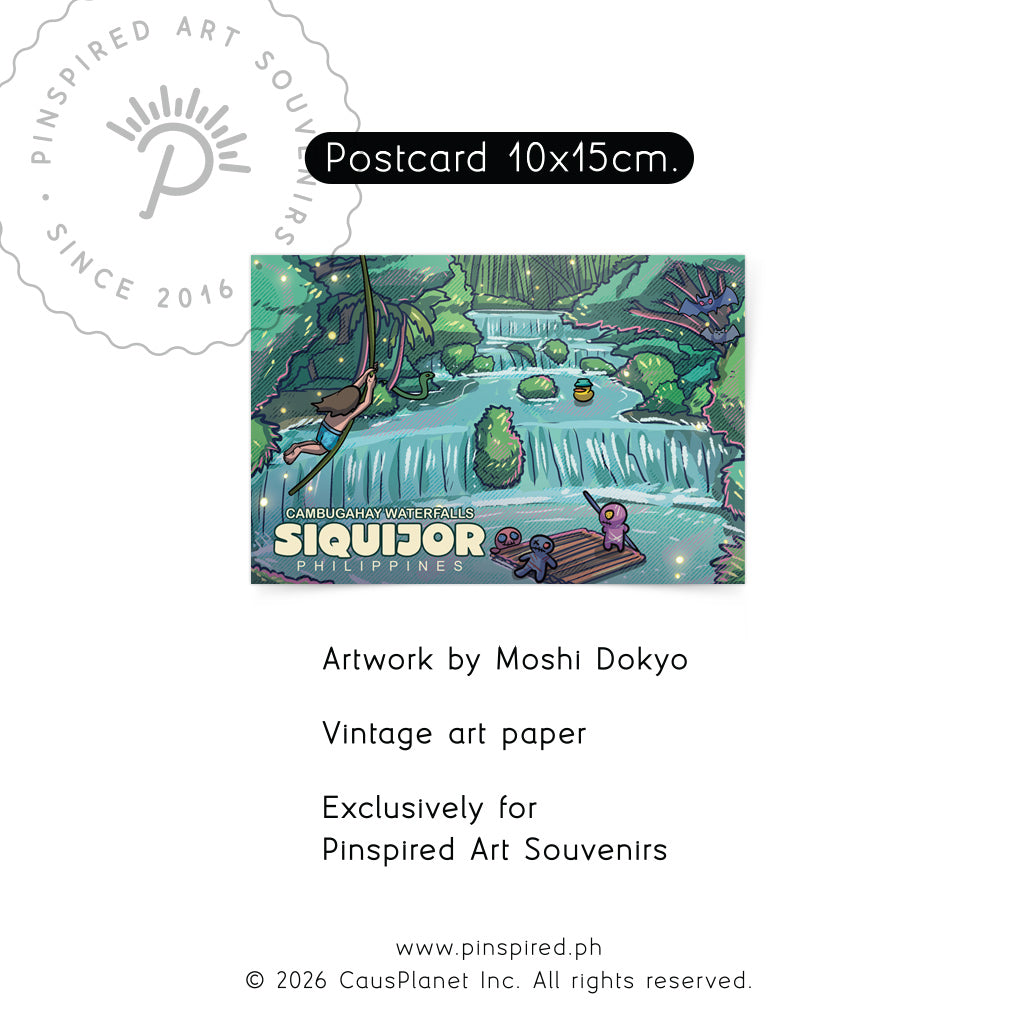 PINSPIRED ART SOUVENIRS • SINCE 2016

Postcard 10x15cm.

CAMBUGAHAY WATERFALLS
SIQUIJOR
PHILIPPINES

Artwork by Moshi Dokyo

Vintage art paper

Exclusively for
Pinspired Art Souvenirs

www.pinspired.ph
© 2026 CausPlanet Inc. All rights reserved.